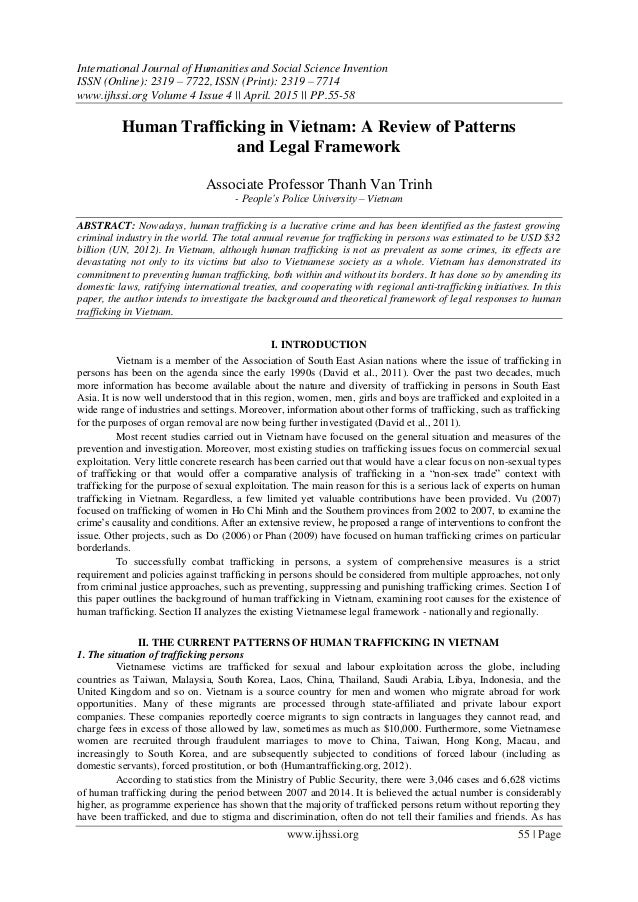 International Journal of Humanities and Social Science Invention
ISSN (Online): 2319 – 7722, ISSN (Print): 2319 – 7714
www.ijhssi.org Volume 4 Issue 4 || April. 2015 || PP.55-58

Human Trafficking in Vietnam: A Review of Patterns and Legal Framework

Associate Professor Thanh Van Trinh
- People's Police University – Vietnam

ABSTRACT: Nowadays, human trafficking is a lucrative crime and has been identified as the fastest growing criminal industry in the world. The total annual revenue for trafficking in persons was estimated to be USD $32 billion (UN, 2012). In Vietnam, although human trafficking is not as prevalent as some crimes, its effects are devastating not only to its victims but also to Vietnamese society as a whole. Vietnam has demonstrated its commitment to preventing human trafficking, both within and without its borders. It has done so by amending its domestic laws, ratifying international treaties, and cooperating with regional anti-trafficking initiatives. In this paper, the author intends to investigate the background and theoretical framework of legal responses to human trafficking in Vietnam.

I. INTRODUCTION

Vietnam is a member of the Association of South East Asian nations where the issue of trafficking in persons has been on the agenda since the early 1990s (David et al., 2011). Over the past two decades, much more information has become available about the nature and diversity of trafficking in persons in South East Asia. It is now well understood that in this region, women, men, girls and boys are trafficked and exploited in a wide range of industries and settings. Moreover, information about other forms of trafficking, such as trafficking for the purposes of organ removal are now being further investigated (David et al., 2011).

Most recent studies carried out in Vietnam have focused on the general situation and measures of the prevention and investigation. Moreover, most existing studies on trafficking issues focus on commercial sexual exploitation. Very little concrete research has been carried out that would have a clear focus on non-sexual types of trafficking or that would offer a comparative analysis of trafficking in a "non-sex trade" context with trafficking for the purpose of sexual exploitation. The main reason for this is a serious lack of experts on human trafficking in Vietnam. Regardless, a few limited yet valuable contributions have been provided. Vu (2007) focused on trafficking of women in Ho Chi Minh and the Southern provinces from 2002 to 2007, to examine the crime's causality and conditions. After an extensive review, he proposed a range of interventions to confront the issue. Other projects, such as Do (2006) or Phan (2009) have focused on human trafficking crimes on particular borderlands.

To successfully combat trafficking in persons, a system of comprehensive measures is a strict requirement and policies against trafficking in persons should be considered from multiple approaches, not only from criminal justice approaches, such as preventing, suppressing and punishing trafficking crimes. Section I of this paper outlines the background of human trafficking in Vietnam, examining root causes for the existence of human trafficking. Section II analyzes the existing Vietnamese legal framework - nationally and regionally.

II. THE CURRENT PATTERNS OF HUMAN TRAFFICKING IN VIETNAM
1. The situation of trafficking persons

Vietnamese victims are trafficked for sexual and labour exploitation across the globe, including countries as Taiwan, Malaysia, South Korea, Laos, China, Thailand, Saudi Arabia, Libya, Indonesia, and the United Kingdom and so on. Vietnam is a source country for men and women who migrate abroad for work opportunities. Many of these migrants are processed through state-affiliated and private labour export companies. These companies reportedly coerce migrants to sign contracts in languages they cannot read, and charge fees in excess of those allowed by law, sometimes as much as $10,000. Furthermore, some Vietnamese women are recruited through fraudulent marriages to move to China, Taiwan, Hong Kong, Macau, and increasingly to South Korea, and are subsequently subjected to conditions of forced labour (including as domestic servants), forced prostitution, or both (Humantrafficking.org, 2012).

According to statistics from the Ministry of Public Security, there were 3,046 cases and 6,628 victims of human trafficking during the period between 2007 and 2014. It is believed the actual number is considerably higher, as programme experience has shown that the majority of trafficked persons return without reporting they have been trafficked, and due to stigma and discrimination, often do not tell their families and friends. As has

www.ijhssi.org 55 | Page